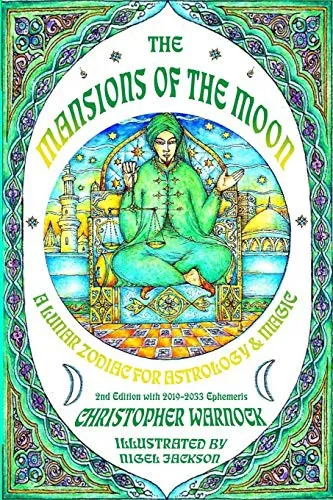 THE MANSIONS OF THE MOON

A LUNAR ZODIAC FOR ASTROLOGY & MAGIC

2nd Edition with 2019-2033 Ephemeris

CHRISTOPHER WARNOCK

ILLUSTRATED BY NIGEL JACKSON